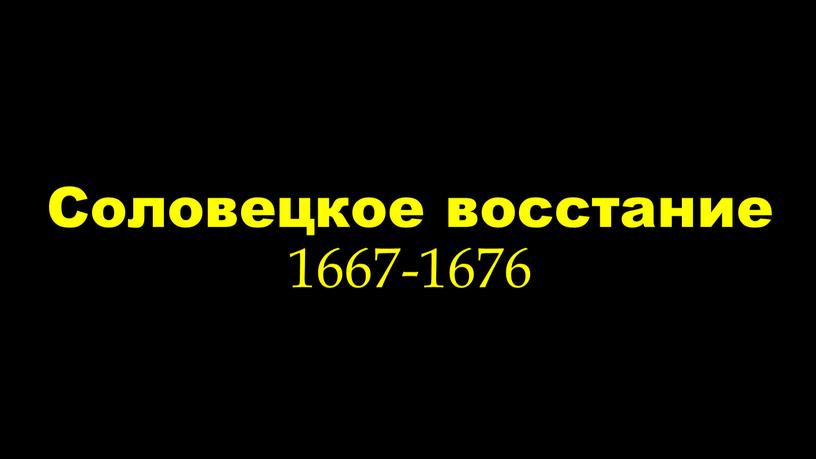 Соловецкое восстание
1667-1676